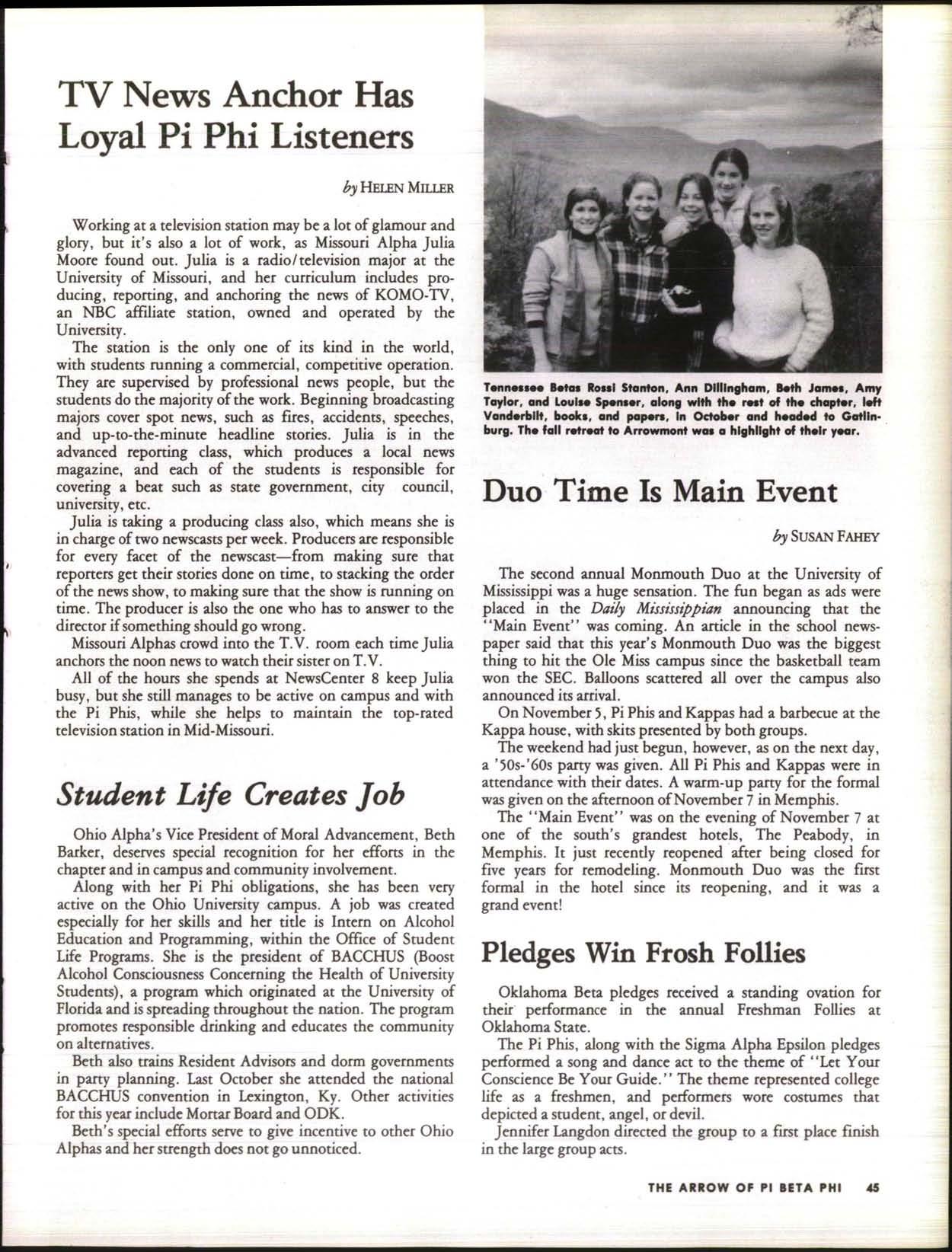 TV News Anchor Has Loyal Pi Phi Listeners

by HELEN MILLER

Working at a television station may be a lot of glamour and glory, but it's also a lot of work, as Missouri Alpha Julia Moore found out. Julia is a radio/television major at the University of Missouri, and her curriculum includes producing, reporting, and anchoring the news of KOMO-TV, an NBC affiliate station, owned and operated by the University.

The station is the only one of its kind in the world, with students running a commercial, competitive operation. They are supervised by professional news people, but the students do the majority of the work. Beginning broadcasting majors cover spot news, such as fires, accidents, speeches, and up-to-the-minute headline stories. Julia is in the advanced reporting class, which produces a local news magazine, and each of the students is responsible for covering a beat such as state government, city council, university, etc.

Julia is taking a producing class also, which means she is in charge of two newscasts per week. Producers are responsible for every facet of the newscast—from making sure that reporters get their stories done on time, to stacking the order of the news show, to making sure that the show is running on time. The producer is also the one who has to answer to the director if something should go wrong.

Missouri Alphas crowd into the T.V. room each time Julia anchors the noon news to watch their sister on T.V.

All of the hours she spends at NewsCenter 8 keep Julia busy, but she still manages to be active on campus and with the Pi Phis, while she helps to maintain the top-rated television station in Mid-Missouri.

Student Life Creates Job

Ohio Alpha's Vice President of Moral Advancement, Beth Barker, deserves special recognition for her efforts in the chapter and in campus and community involvement.

Along with her Pi Phi obligations, she has been very active on the Ohio University campus. A job was created especially for her skills and her title is Intern on Alcohol Education and Programming, within the Office of Student Life Programs. She is the president of BACCHUS (Boost Alcohol Consciousness Concerning the Health of University Students), a program which originated at the University of Florida and is spreading throughout the nation. The program promotes responsible drinking and educates the community on alternatives.

Beth also trains Resident Advisors and dorm governments in party planning. Last October she attended the national BACCHUS convention in Lexington, Ky. Other activities for this year include Mortar Board and ODK.

Beth's special efforts serve to give incentive to other Ohio Alphas and her strength does not go unnoticed.

Tennessee Betas Rossi Stanton, Ann Dillingham, Beth James, Amy Taylor, and Louise Spenser, along with the rest of the chapter, left Vanderbilt, books, and papers, in October and headed to Gatlinburg. The fall retreat to Arrowmont was a highlight of their year.

Duo Time Is Main Event

by SUSAN FAHEY

The second annual Monmouth Duo at the University of Mississippi was a huge sensation. The fun began as ads were placed in the Daily Mississippian announcing that the "Main Event" was coming. An article in the school newspaper said that this year's Monmouth Duo was the biggest thing to hit the Ole Miss campus since the basketball team won the SEC. Balloons scattered all over the campus also announced its arrival.

On November 5, Pi Phis and Kappas had a barbecue at the Kappa house, with skits presented by both groups.

The weekend had just begun, however, as on the next day, a '50s-'60s party was given. All Pi Phis and Kappas were in attendance with their dates. A warm-up party for the formal was given on the afternoon of November 7 in Memphis.

The "Main Event" was on the evening of November 7 at one of the south's grandest hotels, The Peabody, in Memphis. It just recently reopened after being closed for five years for remodeling. Monmouth Duo was the first formal in the hotel since its reopening, and it was a grand event!

Pledges Win Frosh Follies

Oklahoma Beta pledges received a standing ovation for their performance in the annual Freshman Follies at Oklahoma State.

The Pi Phis, along with the Sigma Alpha Epsilon pledges performed a song and dance act to the theme of "Let Your Conscience Be Your Guide." The theme represented college life as a freshmen, and performers wore costumes that depicted a student, angel, or devil.

Jennifer Langdon directed the group to a first place finish in the large group acts.

THE ARROW OF PI BETA PHI 45